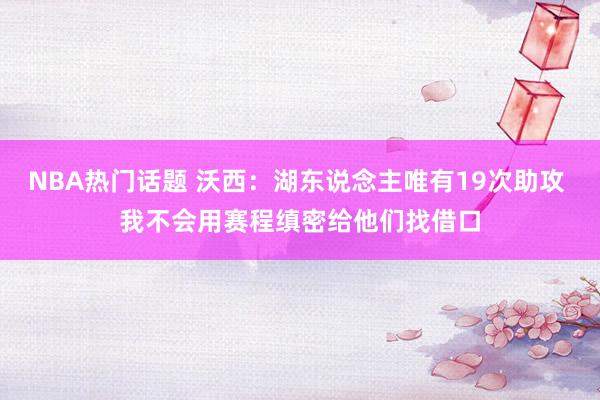 NBA热门话题 沃西：湖东说念主唯有19次助攻 我不会用赛程缜密给他们找借口